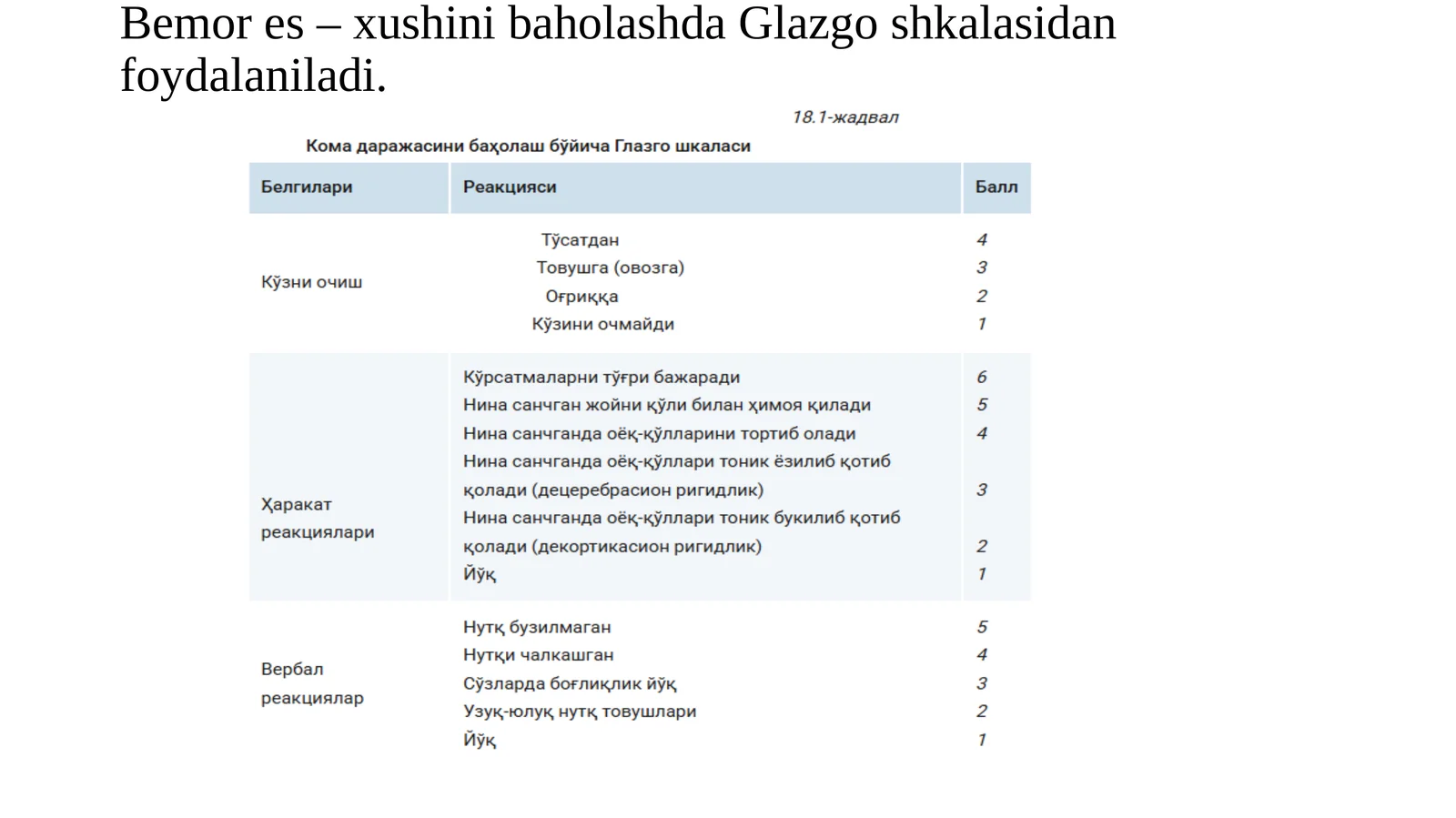 Bemor es – xushini baholashda Glazgo shkalasidan foydalaniladi.

18.1-жадвал

Кома даражасини баҳолаш бўйича Глазго шкаласи

| Белгилари | Реакцияси | Балл |
|---|---|---|
| Кўзни очиш | Тўсатдан | 4 |
| | Товушга (овозга) | 3 |
| | Оғриққа | 2 |
| | Кўзини очмайди | 1 |
| Ҳаракат реакциялари | Кўрсатмаларни тўғри бажаради | 6 |
| | Нина санчган жойни қўли билан ҳимоя қилади | 5 |
| | Нина санчганда оёқ-қўлларини тортиб олади | 4 |
| | Нина санчганда оёқ-қўллари тоник ёзилиб қотиб қолади (децеребрасион ригидлик) | 3 |
| | Нина санчганда оёқ-қўллари тоник букилиб қотиб қолади (декортикасион ригидлик) | 2 |
| | Йўқ | 1 |
| Вербал реакциялар | Нутқ бузилмаган | 5 |
| | Нутқи чалкашган | 4 |
| | Сўзларда боғлиқлик йўқ | 3 |
| | Узуқ-юлуқ нутқ товушлари | 2 |
| | Йўқ | 1 |